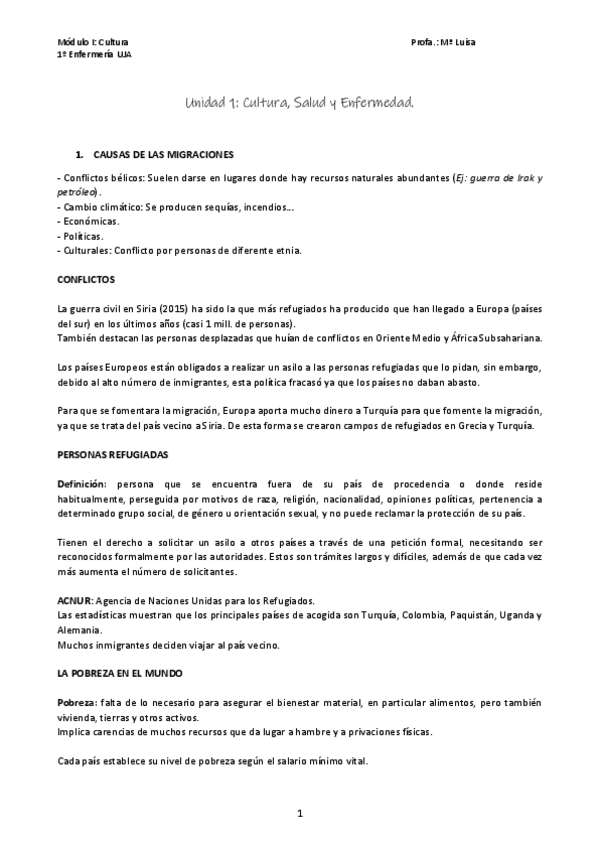 Módulo I: Cultura
1º Enfermería UJA

Profa.: Mª Luisa

Unidad 1: Cultura, Salud y Enfermedad.

1. CAUSAS DE LAS MIGRACIONES

- Conflictos bélicos: Suelen darse en lugares donde hay recursos naturales abundantes (Ej: guerra de Irak y petróleo).
- Cambio climático: Se producen sequías, incendios…
- Económicas.
- Políticas.
- Culturales: Conflicto por personas de diferente etnia.

CONFLICTOS

La guerra civil en Siria (2015) ha sido la que más refugiados ha producido que han llegado a Europa (países del sur) en los últimos años (casi 1 mill. de personas).
También destacan las personas desplazadas que huían de conflictos en Oriente Medio y África Subsahariana.

Los países Europeos están obligados a realizar un asilo a las personas refugiadas que lo pidan, sin embargo, debido al alto número de inmigrantes, esta política fracasó ya que los países no daban abasto.

Para que se fomentara la migración, Europa aporta mucho dinero a Turquía para que fomente la migración, ya que se trata del país vecino a Siria. De esta forma se crearon campos de refugiados en Grecia y Turquía.

PERSONAS REFUGIADAS

Definición: persona que se encuentra fuera de su país de procedencia o donde reside habitualmente, perseguida por motivos de raza, religión, nacionalidad, opiniones políticas, pertenencia a determinado grupo social, de género u orientación sexual, y no puede reclamar la protección de su país.

Tienen el derecho a solicitar un asilo a otros países a través de una petición formal, necesitando ser reconocidos formalmente por las autoridades. Estos son trámites largos y difíciles, además de que cada vez más aumenta el número de solicitantes.

ACNUR: Agencia de Naciones Unidas para los Refugiados.
Las estadísticas muestran que los principales países de acogida son Turquía, Colombia, Paquistán, Uganda y Alemania.
Muchos inmigrantes deciden viajar al país vecino.

LA POBREZA EN EL MUNDO

Pobreza: falta de lo necesario para asegurar el bienestar material, en particular alimentos, pero también vivienda, tierras y otros activos.
Implica carencias de muchos recursos que da lugar a hambre y a privaciones físicas.

Cada país establece su nivel de pobreza según el salario mínimo vital.

1